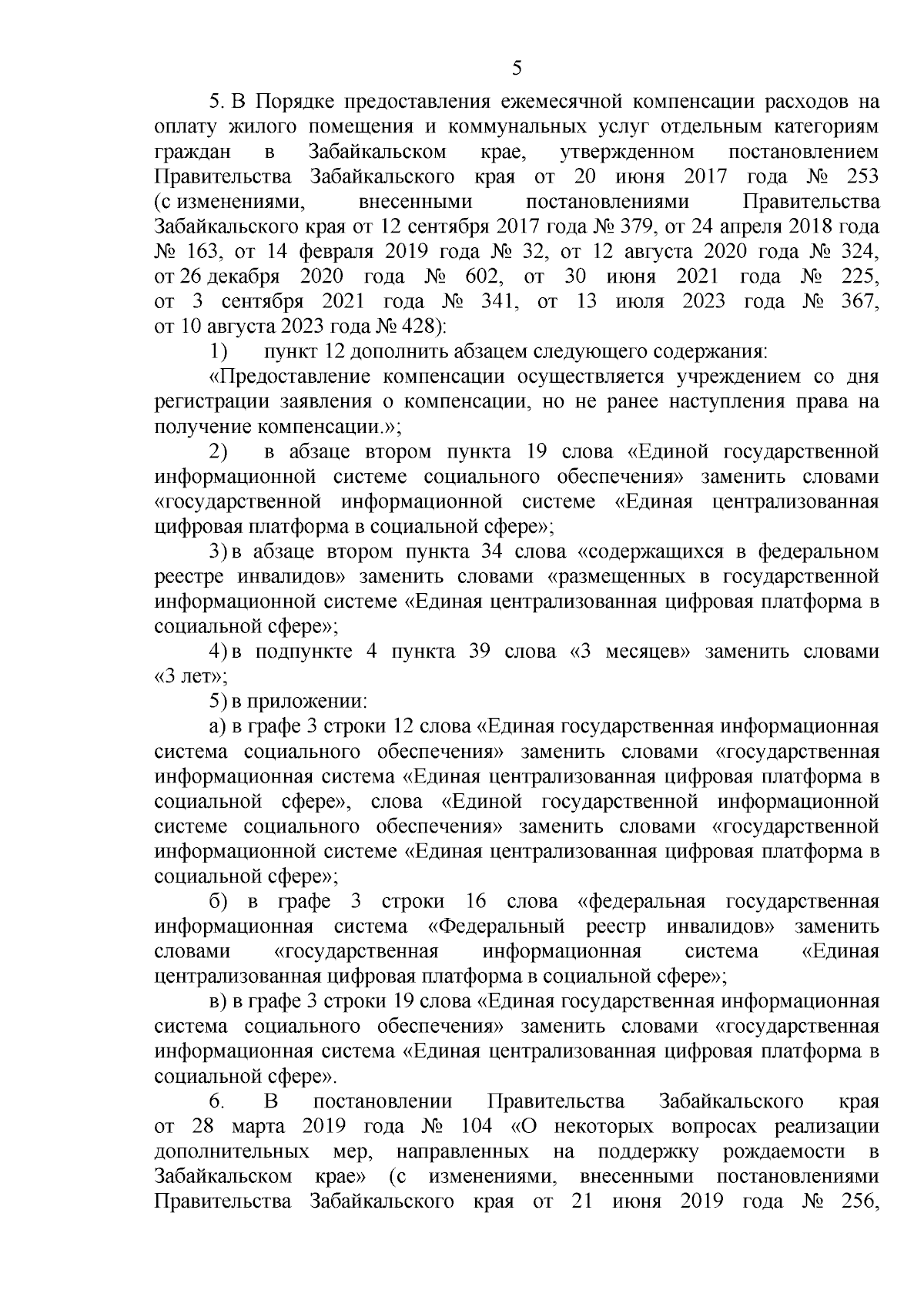 5

5. В Порядке предоставления ежемесячной компенсации расходов на оплату жилого помещения и коммунальных услуг отдельным категориям граждан в Забайкальском крае, утвержденном постановлением Правительства Забайкальского края от 20 июня 2017 года № 253 (с изменениями, внесенными постановлениями Правительства Забайкальского края от 12 сентября 2017 года № 379, от 24 апреля 2018 года № 163, от 14 февраля 2019 года № 32, от 12 августа 2020 года № 324, от 26 декабря 2020 года № 602, от 30 июня 2021 года № 225, от 3 сентября 2021 года № 341, от 13 июля 2023 года № 367, от 10 августа 2023 года № 428):

1) пункт 12 дополнить абзацем следующего содержания:

«Предоставление компенсации осуществляется учреждением со дня регистрации заявления о компенсации, но не ранее наступления права на получение компенсации.»;

2) в абзаце втором пункта 19 слова «Единой государственной информационной системе социального обеспечения» заменить словами «государственной информационной системе «Единая централизованная цифровая платформа в социальной сфере»;

3) в абзаце втором пункта 34 слова «содержащихся в федеральном реестре инвалидов» заменить словами «размещенных в государственной информационной системе «Единая централизованная цифровая платформа в социальной сфере»;

4) в подпункте 4 пункта 39 слова «3 месяцев» заменить словами «3 лет»;

5) в приложении:

а) в графе 3 строки 12 слова «Единая государственная информационная система социального обеспечения» заменить словами «государственная информационная система «Единая централизованная цифровая платформа в социальной сфере», слова «Единой государственной информационной системе социального обеспечения» заменить словами «государственной информационной системе «Единая централизованная цифровая платформа в социальной сфере»;

б) в графе 3 строки 16 слова «федеральная государственная информационная система «Федеральный реестр инвалидов» заменить словами «государственная информационная система «Единая централизованная цифровая платформа в социальной сфере»;

в) в графе 3 строки 19 слова «Единая государственная информационная система социального обеспечения» заменить словами «государственная информационная система «Единая централизованная цифровая платформа в социальной сфере».

6. В постановлении Правительства Забайкальского края от 28 марта 2019 года № 104 «О некоторых вопросах реализации дополнительных мер, направленных на поддержку рождаемости в Забайкальском крае» (с изменениями, внесенными постановлениями Правительства Забайкальского края от 21 июня 2019 года № 256,